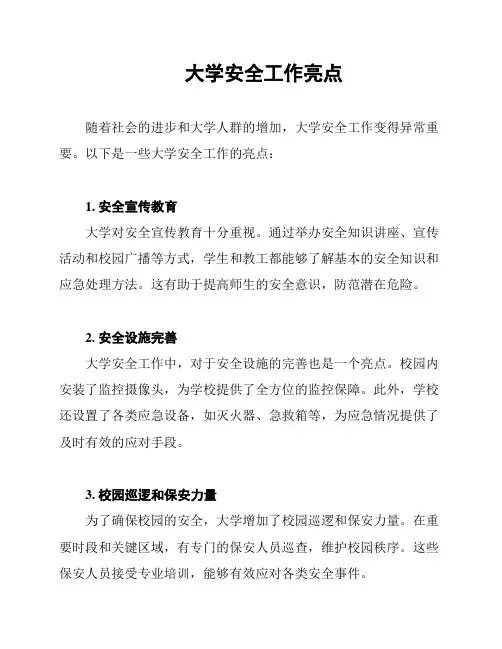 大学安全工作亮点

随着社会的进步和大学人群的增加，大学安全工作变得异常重要。以下是一些大学安全工作的亮点：

1. 安全宣传教育

大学对安全宣传教育十分重视。通过举办安全知识讲座、宣传活动和校园广播等方式，学生和教工都能够了解基本的安全知识和应急处理方法。这有助于提高师生的安全意识，防范潜在危险。

2. 安全设施完善

大学安全工作中，对于安全设施的完善也是一个亮点。校园内安装了监控摄像头，为学校提供了全方位的监控保障。此外，学校还设置了各类应急设备，如灭火器、急救箱等，为应急情况提供了及时有效的应对手段。

3. 校园巡逻和保安力量

为了确保校园的安全，大学增加了校园巡逻和保安力量。在重要时段和关键区域，有专门的保安人员巡查，维护校园秩序。这些保安人员接受专业培训，能够有效应对各类安全事件。